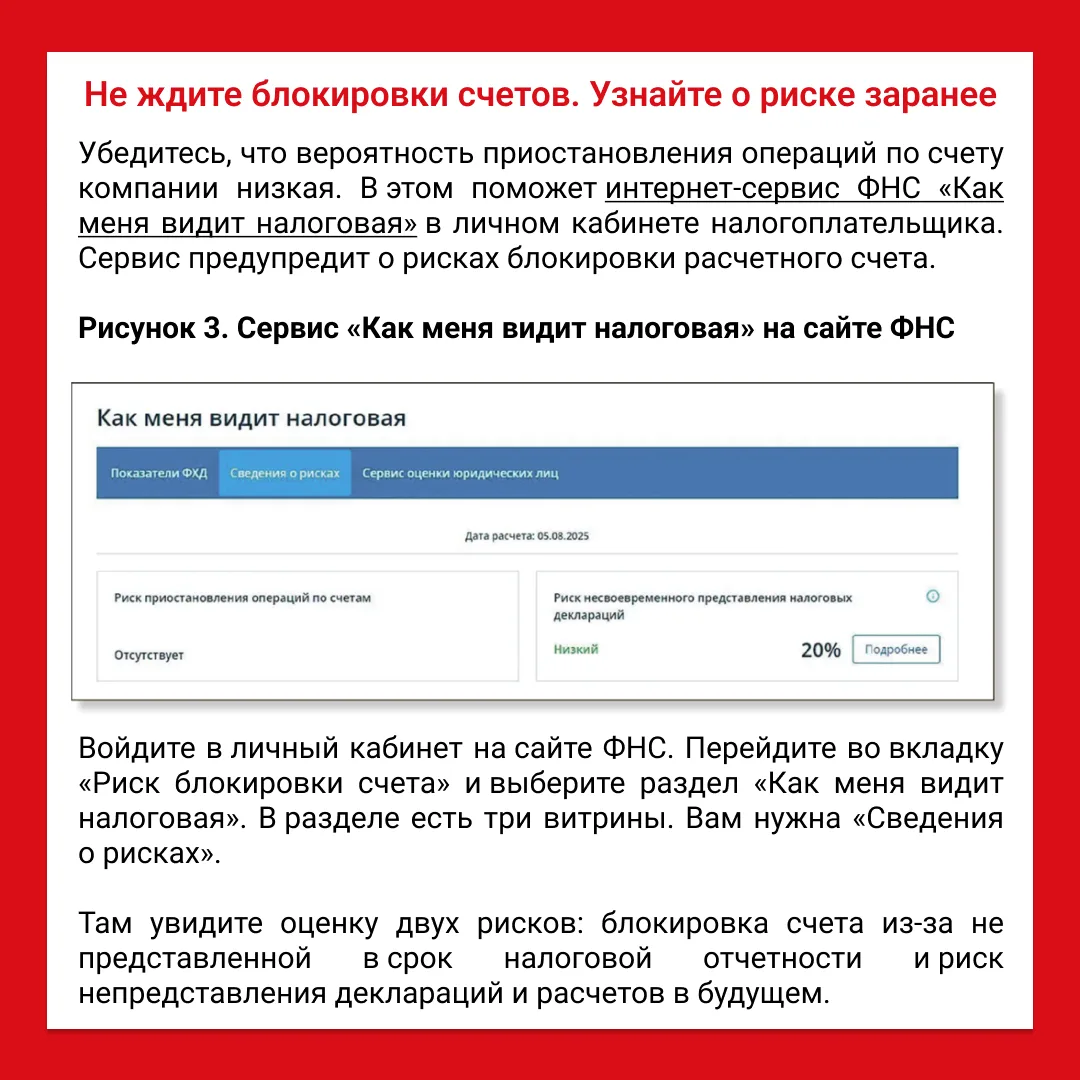 Не ждите блокировки счетов. Узнайте о риске заранее

Убедитесь, что вероятность приостановления операций по счету компании низкая. В этом поможет интернет-сервис ФНС «Как меня видит налоговая» в личном кабинете налогоплательщика. Сервис предупредит о рисках блокировки расчетного счета.

Рисунок 3. Сервис «Как меня видит налоговая» на сайте ФНС

Как меня видит налоговая

Показатели ФХД Сведения о рисках Сервис оценки юридических лиц

Дата расчета: 05.08.2025

Риск приостановления операций по счетам

Отсутствует

Риск несвоевременного представления налоговых деклараций

Низкий

20%

Подробнее

Войдите в личный кабинет на сайте ФНС. Перейдите во вкладку «Риск блокировки счета» и выберите раздел «Как меня видит налоговая». В разделе есть три витрины. Вам нужна «Сведения о рисках».

Там увидите оценку двух рисков: блокировка счета из-за не представленной в срок налоговой отчетности и риск непредставления деклараций и расчетов в будущем.